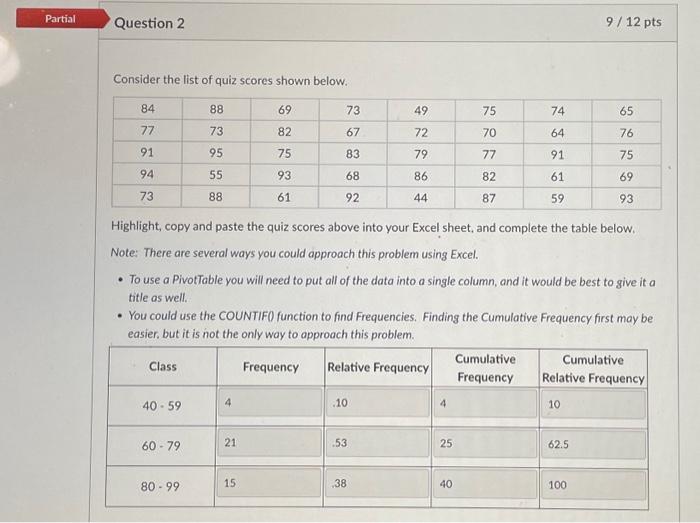 Partial

Question 2

9 / 12 pts

Consider the list of quiz scores shown below.

| 84 | 88 | 69 | 73 | 49 | 75 | 74 | 65 |
|---|---|---|---|---|---|---|---|
| 77 | 73 | 82 | 67 | 72 | 70 | 64 | 76 |
| 91 | 95 | 75 | 83 | 79 | 77 | 91 | 75 |
| 94 | 55 | 93 | 68 | 86 | 82 | 61 | 69 |
| 73 | 88 | 61 | 92 | 44 | 87 | 59 | 93 |

Highlight, copy and paste the quiz scores above into your Excel sheet, and complete the table below.

Note: There are several ways you could approach this problem using Excel.

• To use a PivotTable you will need to put all of the data into a single column, and it would be best to give it a title as well.

• You could use the COUNTIF() function to find Frequencies. Finding the Cumulative Frequency first may be easier, but it is not the only way to approach this problem.

| Class | Frequency | Relative Frequency | Cumulative Frequency | Cumulative Relative Frequency |
|---|---|---|---|---|
| 40 - 59 | 4 | .10 | 4 | 10 |
| 60 - 79 | 21 | .53 | 25 | 62.5 |
| 80 - 99 | 15 | .38 | 40 | 100 |